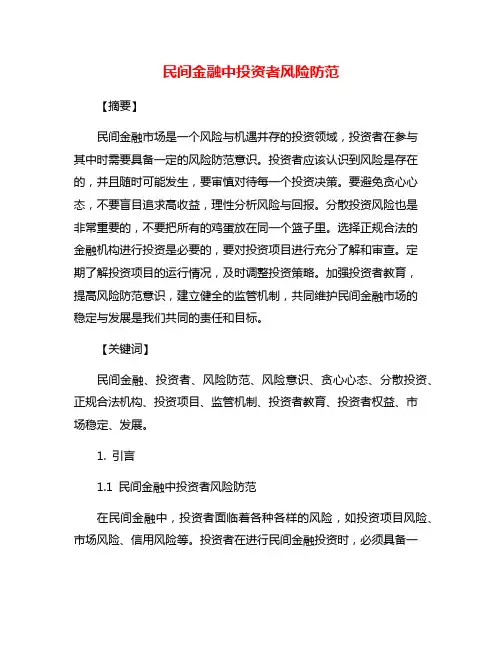 民间金融中投资者风险防范

【摘要】

民间金融市场是一个风险与机遇并存的投资领域，投资者在参与其中时需要具备一定的风险防范意识。投资者应该认识到风险是存在的，并且随时可能发生，要审慎对待每一个投资决策。要避免贪心心态，不要盲目追求高收益，理性分析风险与回报。分散投资风险也是非常重要的，不要把所有的鸡蛋放在同一个篮子里。选择正规合法的金融机构进行投资是必要的，要对投资项目进行充分了解和审查。定期了解投资项目的运行情况，及时调整投资策略。加强投资者教育，提高风险防范意识，建立健全的监管机制，共同维护民间金融市场的稳定与发展是我们共同的责任和目标。

【关键词】

民间金融、投资者、风险防范、风险意识、贪心心态、分散投资、正规合法机构、投资项目、监管机制、投资者教育、投资者权益、市场稳定、发展。

1. 引言

1.1 民间金融中投资者风险防范

在民间金融中，投资者面临着各种各样的风险，如投资项目风险、市场风险、信用风险等。投资者在进行民间金融投资时，必须具备一